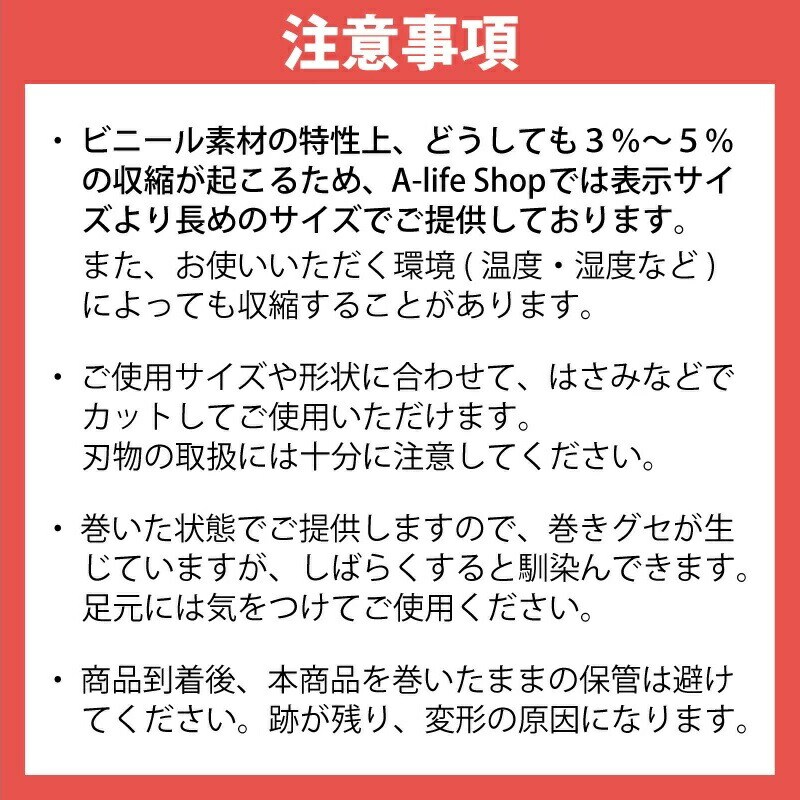 注意事項

・ビニール素材の特性上、どうしても３％～５％の収縮が起こるため、A-life Shopでは表示サイズより長めのサイズでご提供しております。
また、お使いいただく環境 ( 温度・湿度など ) によっても収縮することがあります。

・ご使用サイズや形状に合わせて、はさみなどでカットしてご使用いただけます。
刃物の取扱には十分に注意してください。

・巻いた状態でご提供しますので、巻きグセが生じていますが、しばらくすると馴染んできます。
足元には気をつけてご使用ください。

・商品到着後、本商品を巻いたままの保管は避けてください。跡が残り、変形の原因になります。